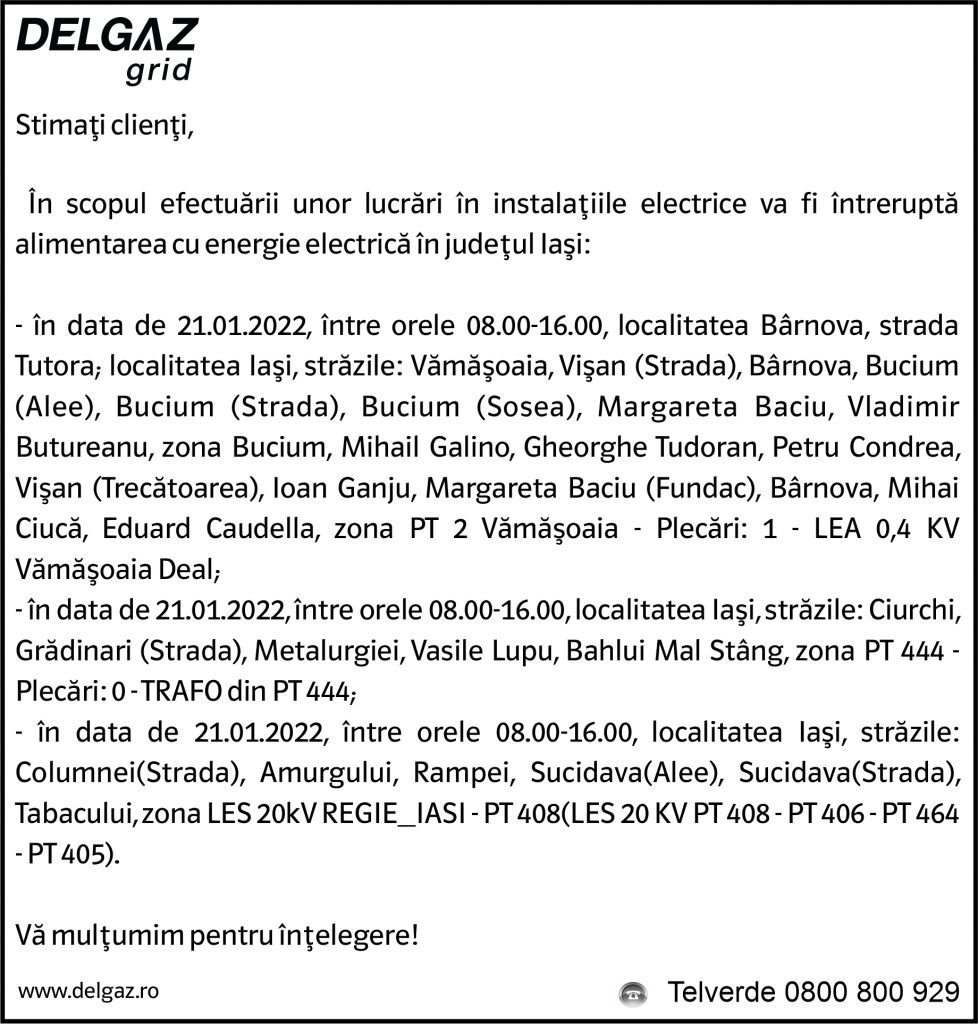 DELGAZ grid

Stimaţi clienţi,

În scopul efectuării unor lucrări în instalaţiile electrice va fi întreruptă alimentarea cu energie electrică în judeţul Iaşi:

- în data de 21.01.2022, între orele 08.00-16.00, localitatea Bârnova, strada Tutora; localitatea Iaşi, străzile: Vămăşoaia, Vişan (Strada), Bârnova, Bucium (Alee), Bucium (Strada), Bucium (Sosea), Margareta Baciu, Vladimir Butureanu, zona Bucium, Mihail Galino, Gheorghe Tudoran, Petru Condrea, Vişan (Trecătoarea), Ioan Ganju, Margareta Baciu (Fundac), Bârnova, Mihai Ciucă, Eduard Caudella, zona PT 2 Vămăşoaia - Plecări: 1 - LEA 0,4 KV Vămăşoaia Deal;
- în data de 21.01.2022, între orele 08.00-16.00, localitatea Iaşi, străzile: Ciurchi, Grădinari (Strada), Metalurgiei, Vasile Lupu, Bahlui Mal Stâng, zona PT 444 - Plecări: 0 - TRAFO din PT 444;
- în data de 21.01.2022, între orele 08.00-16.00, localitatea Iaşi, străzile: Columnei(Strada), Amurgului, Rampei, Sucidava(Alee), Sucidava(Strada), Tabacului, zona LES 20kV REGIE_IASI - PT 408(LES 20 KV PT 408 - PT 406 - PT 464 - PT 405).

Vă mulţumim pentru înţelegere!

www.delgaz.ro

Telverde 0800 800 929